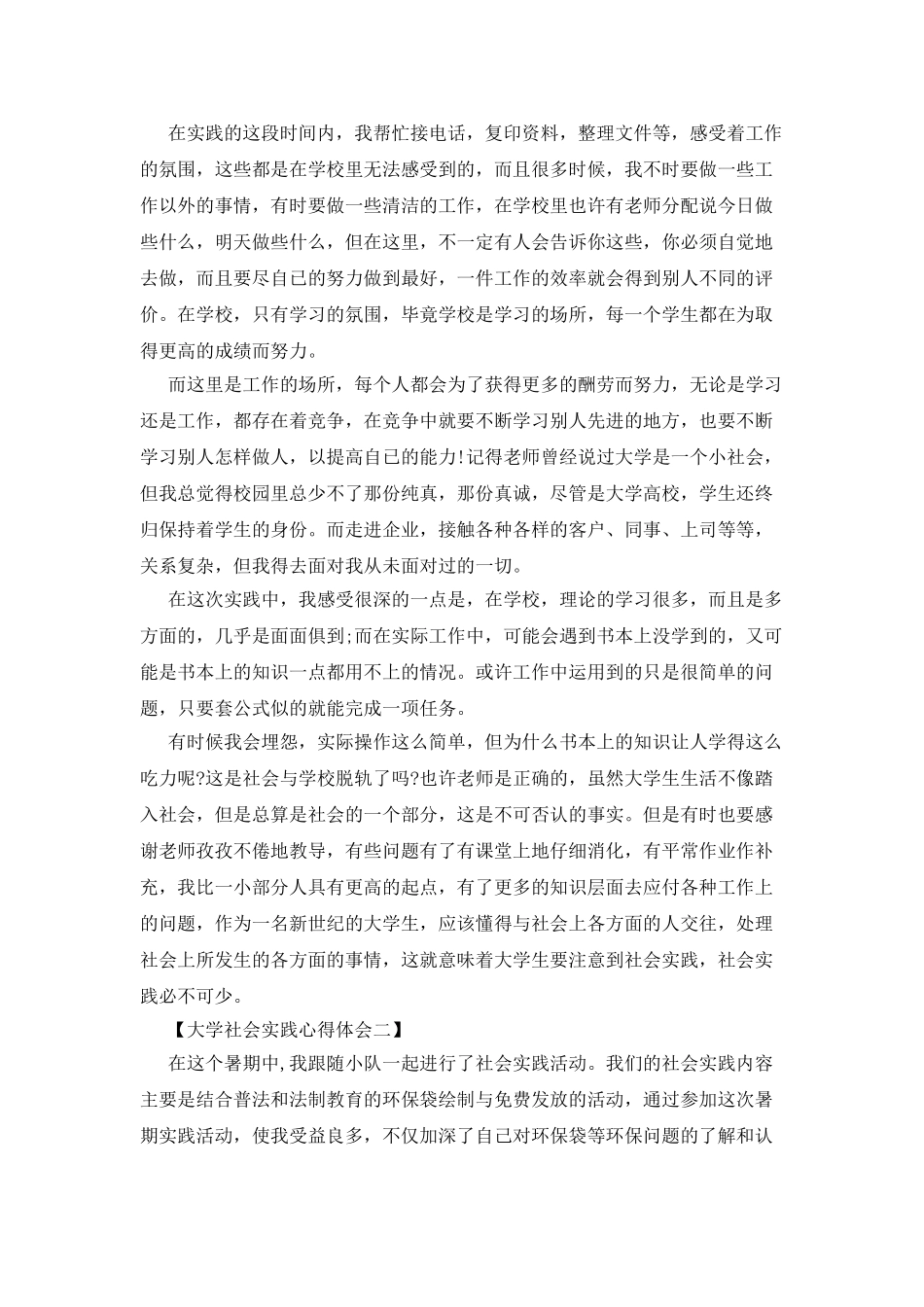 在实践的这段时间内，我帮忙接电话，复印资料，整理文件等，感受着工作的氛围，这些都是在学校里无法感受到的，而且很多时候，我不时要做一些工作以外的事情，有时要做一些清洁的工作，在学校里也许有老师分配说今日做些什么，明天做些什么，但在这里，不一定有人会告诉你这些，你必须自觉地去做，而且要尽自已的努力做到最好，一件工作的效率就会得到别人不同的评价。在学校，只有学习的氛围，毕竟学校是学习的场所，每一个学生都在为取得更高的成绩而努力。

而这里是工作的场所，每个人都会为了获得更多的酬劳而努力，无论是学习还是工作，都存在着竞争，在竞争中就要不断学习别人先进的地方，也要不断学习别人怎样做人，以提高自已的能力!记得老师曾经说过大学是一个小社会，但我总觉得校园里总少不了那份纯真，那份真诚，尽管是大学高校，学生还终归保持着学生的身份。而走进企业，接触各种各样的客户、同事、上司等等，关系复杂，但我得去面对我从未面对过的一切。

在这次实践中，我感受很深的一点是，在学校，理论的学习很多，而且是多方面的，几乎是面面俱到;而在实际工作中，可能会遇到书本上没学到的，又可能是书本上的知识一点都用不上的情况。或许工作中运用到的只是很简单的问题，只要套公式似的就能完成一项任务。

有时候我会埋怨，实际操作这么简单，但为什么书本上的知识让人学得这么吃力呢?这是社会与学校脱轨了吗?也许老师是正确的，虽然大学生生活不像踏入社会，但是总算是社会的一个部分，这是不可否认的事实。但是有时也要感谢老师孜孜不倦地教导，有些问题有了有课堂上地仔细消化，有平常作业作补充，我比一小部分人具有更高的起点，有了更多的知识层面去应付各种工作上的问题，作为一名新世纪的大学生，应该懂得与社会上各方面的人交往，处理社会上所发生的各方面的事情，这就意味着大学生要注意到社会实践，社会实践必不可少。

【大学社会实践心得体会二】

在这个暑期中,我跟随小队一起进行了社会实践活动。我们的社会实践内容主要是结合普法和法制教育的环保袋绘制与免费发放的活动，通过参加这次暑期实践活动，使我受益良多，不仅加深了自己对环保袋等环保问题的了解和认